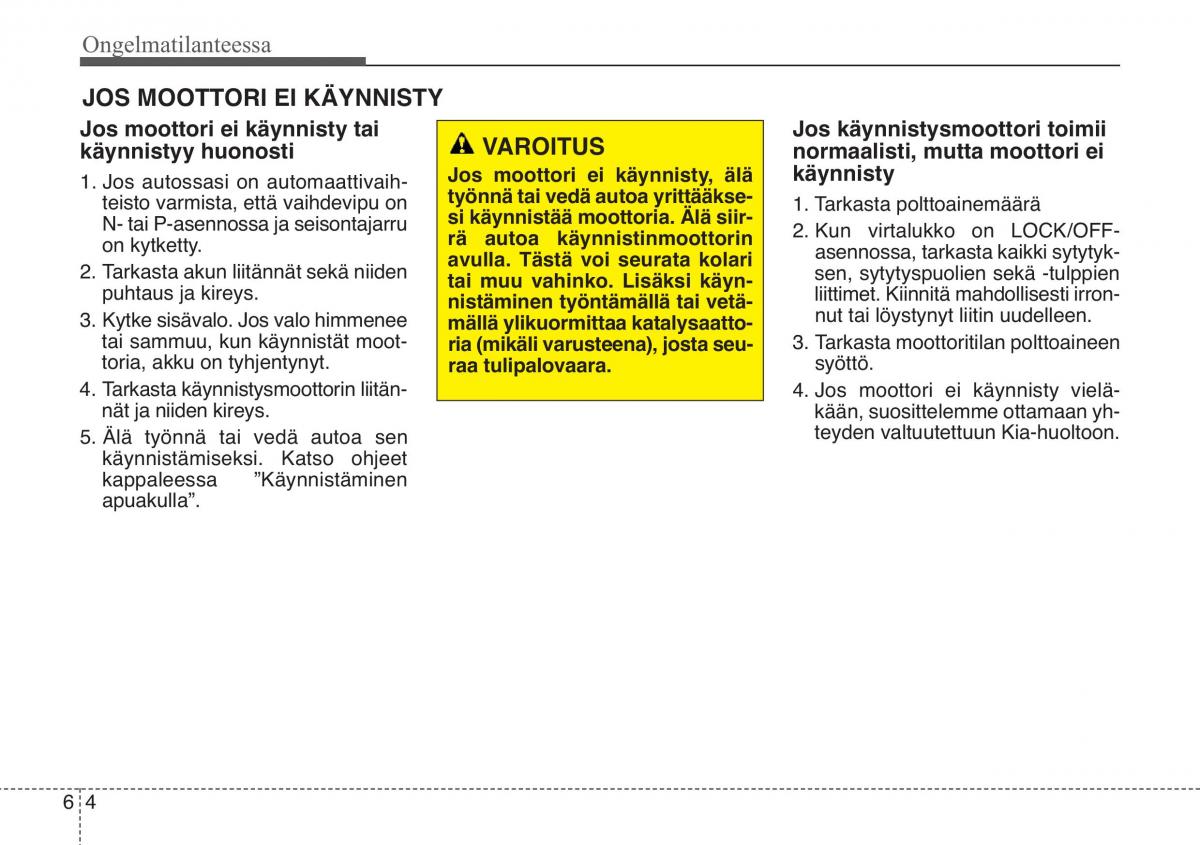 Ongelmatilanteessa

JOS MOOTTORI EI KÄYNNISTY

Jos moottori ei käynnisty tai käynnistyy huonosti

1. Jos autossasi on automaattivaihteisto varmista, että vaihdevipu on N- tai P-asennossa ja seisontajarru on kytketty.

2. Tarkasta akun liitännät sekä niiden puhtaus ja kireys.

3. Kytke sisävalo. Jos valo himmenee tai sammuu, kun käynnistät moottoria, akku on tyhjentynyt.

4. Tarkasta käynnistysmoottorin liitännät ja niiden kireys.

5. Älä työnnä tai vedä autoa sen käynnistämiseksi. Katso ohjeet kappaleessa ”Käynnistäminen apuakulla”.

VAROITUS

Jos moottori ei käynnisty, älä työnnä tai vedä autoa yrittääksesi käynnistää moottoria. Älä siirrä autoa käynnistinmoottorin avulla. Tästä voi seurata kolari tai muu vahinko. Lisäksi käynnistäminen työntämällä tai vetämällä ylikuormittaa katalysaattoria (mikäli varusteena), josta seuraa tulipalovaara.

Jos käynnistysmoottori toimii normaalisti, mutta moottori ei käynnisty

1. Tarkasta polttoainemäärä

2. Kun virtalukko on LOCK/OFF-asennossa, tarkasta kaikki sytytyksen, sytytyspuolien sekä -tulppien liittimet. Kiinnitä mahdollisesti irronnut tai löystynyt liitin uudelleen.

3. Tarkasta moottoritilan polttoaineen syöttö.

4. Jos moottori ei käynnisty vieläkään, suosittelemme ottamaan yhteyden valtuutettuun Kia-huoltoon.

6 4